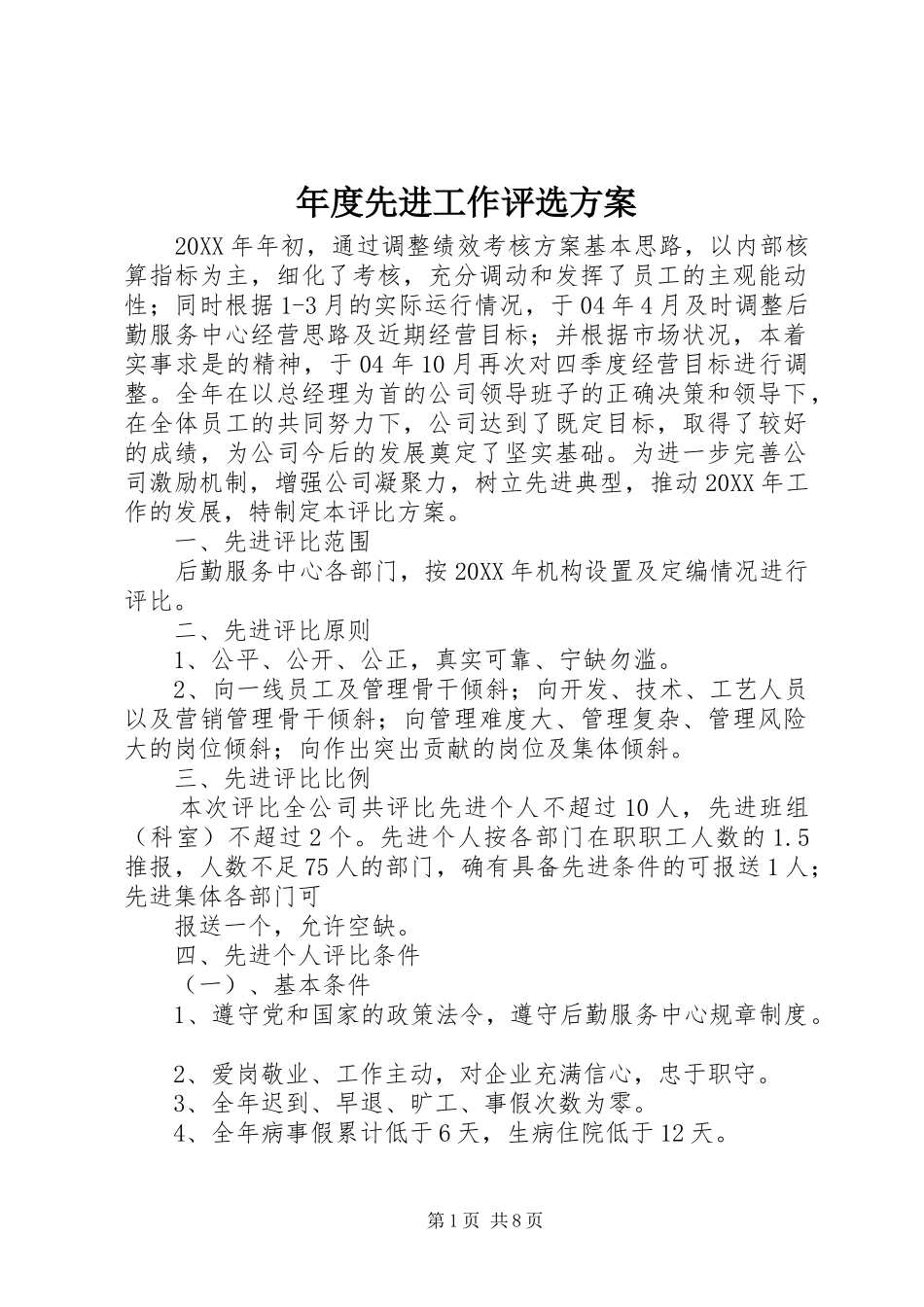 年度先进工作评选方案

20XX年年初，通过调整绩效考核方案基本思路，以内部核算指标为主，细化了考核，充分调动和发挥了员工的主观能动性；同时根据1-3月的实际运行情况，于04年4月及时调整后勤服务中心经营思路及近期经营目标；并根据市场状况，本着实事求是的精神，于04年10月再次对四季度经营目标进行调整。全年在以总经理为首的公司领导班子的正确决策和领导下，在全体员工的共同努力下，公司达到了既定目标，取得了较好的成绩，为公司今后的发展奠定了坚实基础。为进一步完善公司激励机制，增强公司凝聚力，树立先进典型，推动20XX年工作的发展，特制定本评比方案。

一、先进评比范围

后勤服务中心各部门，按20XX年机构设置及定编情况进行评比。

二、先进评比原则

1、公平、公开、公正，真实可靠、宁缺勿滥。

2、向一线员工及管理骨干倾斜；向开发、技术、工艺人员以及营销管理骨干倾斜；向管理难度大、管理复杂、管理风险大的岗位倾斜；向作出突出贡献的岗位及集体倾斜。

三、先进评比比例

本次评比全公司共评比先进个人不超过10人，先进班组（科室）不超过2个。先进个人按各部门在职职工人数的1.5推报，人数不足75人的部门，确有具备先进条件的可报送1人；先进集体各部门可

报送一个，允许空缺。

四、先进个人评比条件

（一）、基本条件

1、遵守党和国家的政策法令，遵守后勤服务中心规章制度。

2、爱岗敬业、工作主动，对企业充满信心，忠于职守。

3、全年迟到、早退、旷工、事假次数为零。

4、全年病事假累计低于6天，生病住院低于12天。

第1页 共8页